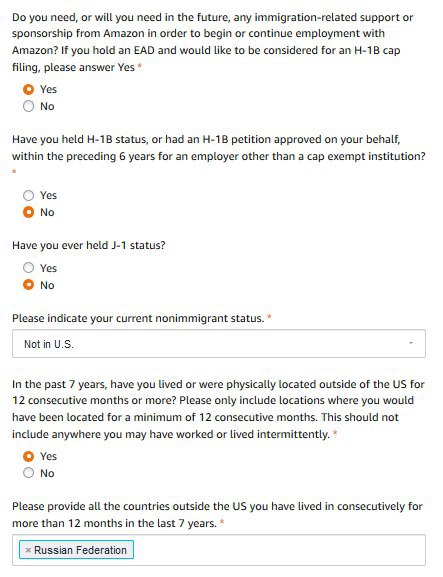 Do you need, or will you need in the future, any immigration-related support or sponsorship from Amazon in order to begin or continue employment with Amazon? If you hold an EAD and would like to be considered for an H-1B cap filing, please answer Yes *

Yes
No

Have you held H-1B status, or had an H-1B petition approved on your behalf, within the preceding 6 years for an employer other than a cap exempt institution? *

Yes
No

Have you ever held J-1 status?

Yes
No

Please indicate your current nonimmigrant status. *

Not in U.S.

In the past 7 years, have you lived or were physically located outside of the US for 12 consecutive months or more? Please only include locations where you would have been located for a minimum of 12 consecutive months. This should not include anywhere you may have worked or lived intermittently. *

Yes
No

Please provide all the countries outside the US you have lived in consecutively for more than 12 months in the last 7 years. *

× Russian Federation